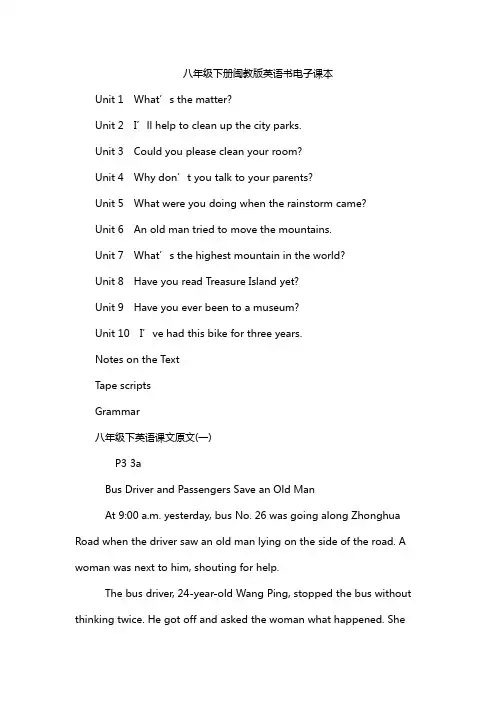 八年级下册闽教版英语书电子课本

Unit 1 What’s the matter?

Unit 2 I’ll help to clean up the city parks.

Unit 3 Could you please clean your room?

Unit 4 Why don’t you talk to your parents?

Unit 5 What were you doing when the rainstorm came?

Unit 6 An old man tried to move the mountains.

Unit 7 What’s the highest mountain in the world?

Unit 8 Have you read Treasure Island yet?

Unit 9 Have you ever been to a museum?

Unit 10 I’ve had this bike for three years.

Notes on the Text

Tape scripts

Grammar

八年级下英语课文原文(一)

P3 3a

Bus Driver and Passengers Save an Old Man

At 9:00 a.m. yesterday, bus No. 26 was going along Zhonghua Road when the driver saw an old man lying on the side of the road. A woman was next to him, shouting for help.

The bus driver, 24-year-old Wang Ping, stopped the bus without thinking twice. He got off and asked the woman what happened. She